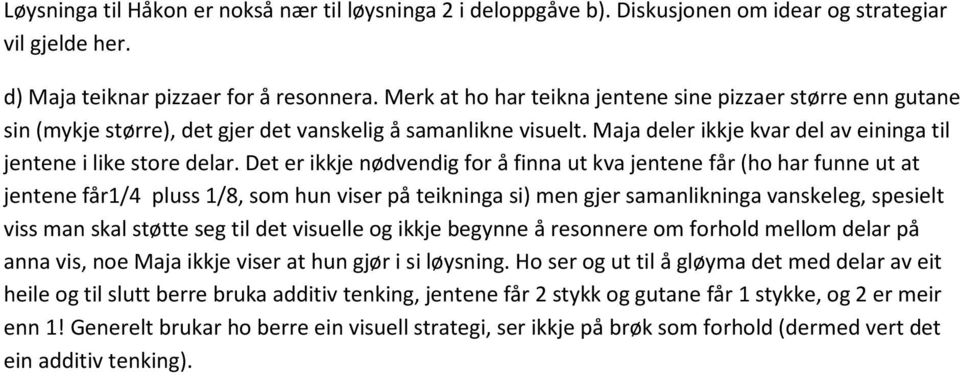 Løysninga til Håkon er nokså nær til løysninga 2 i deloppgåve b). Diskusjonen om idear og strategiar vil gjelde her.

d) Maja teiknar pizzaer for å resonnera. Merk at ho har teikna jentene sine pizzaer større enn gutane sin (mykje større), det gjer det vanskelig å samanlikne visuelt. Maja deler ikkje kvar del av eininga til jentene i like store delar. Det er ikkje nødvendig for å finna ut kva jentene får (ho har funne ut at jentene får1/4 pluss 1/8, som hun viser på teikninga si) men gjer samanlikninga vanskeleg, spesielt viss man skal støtte seg til det visuelle og ikkje begynne å resonnere om forhold mellom delar på anna vis, noe Maja ikkje viser at hun gjør i si løysning. Ho ser og ut til å gløyma det med delar av eit heile og til slutt berre bruka additiv tenking, jentene får 2 stykk og gutane får 1 stykke, og 2 er meir enn 1! Generelt brukar ho berre ein visuell strategi, ser ikkje på brøk som forhold (dermed vert det ein additiv tenking).